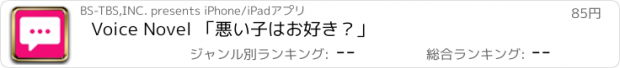 BS-TBS,INC. presents iPhone/iPadアプリ

85円

Voice Novel 「悪い子はお好き？」

ジャンル別ランキング: --

総合ランキング: --